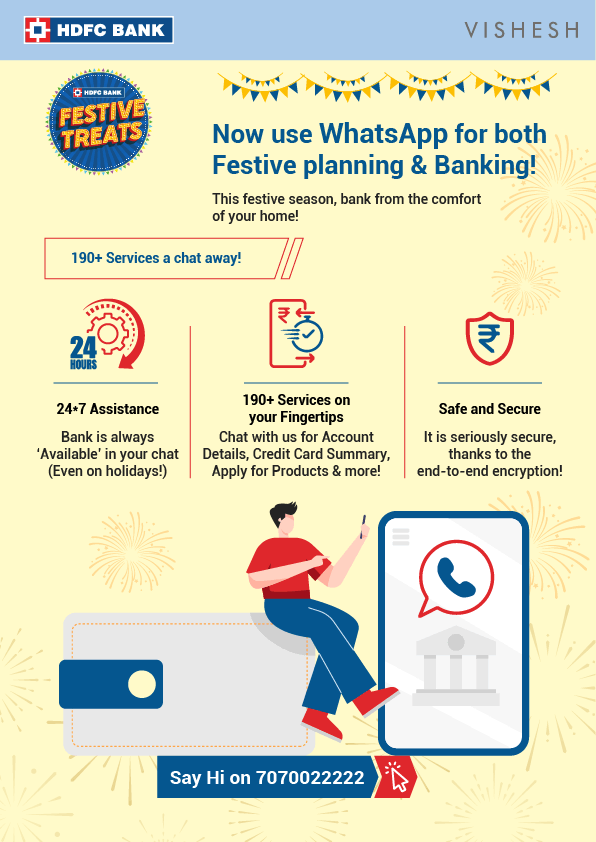 HDFC BANK

VISHESH

HDFC BANK
FESTIVE
TREATS

Now use WhatsApp for both Festive planning & Banking!

This festive season, bank from the comfort of your home!

190+ Services a chat away!

24
HOURS

24*7 Assistance

Bank is always 'Available' in your chat (Even on holidays!)

190+ Services on your Fingertips

Chat with us for Account Details, Credit Card Summary, Apply for Products & more!

Safe and Secure

It is seriously secure, thanks to the end-to-end encryption!

Say Hi on 7070022222